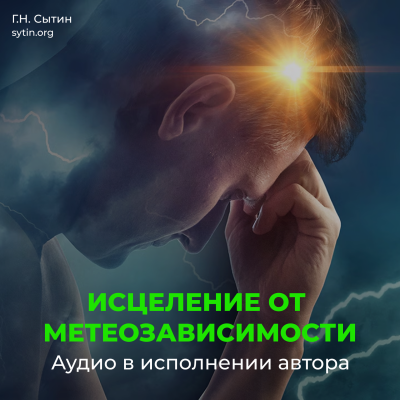 Г.Н. Сытин
sytin.org

ИСЦЕЛЕНИЕ ОТ МЕТЕОЗАВИСИМОСТИ
Аудио в исполнении автора